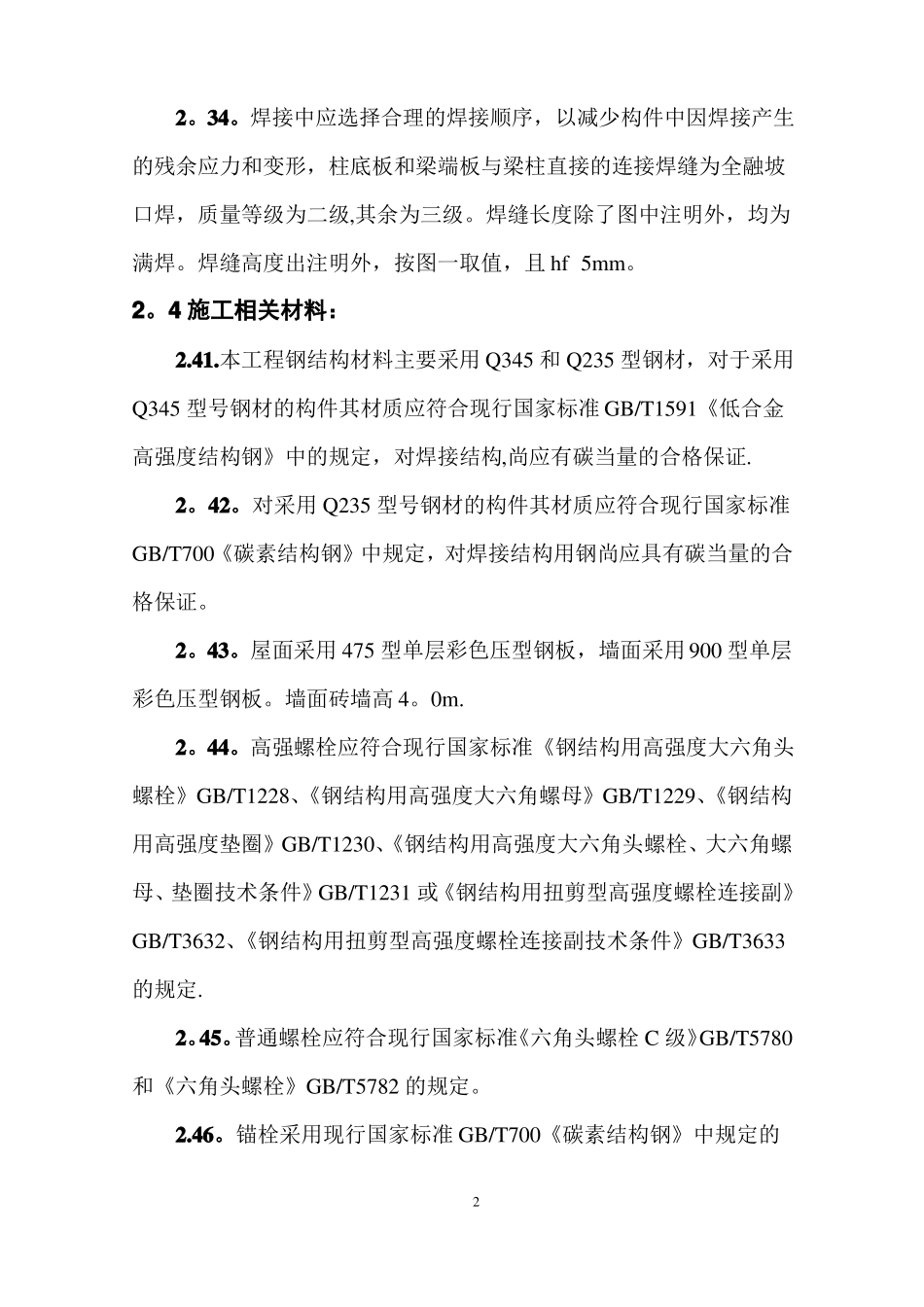 2。34。焊接中应选择合理的焊接顺序，以减少构件中因焊接产生的残余应力和变形，柱底板和梁端板与梁柱直接的连接焊缝为全融坡口焊，质量等级为二级,其余为三级。焊缝长度除了图中注明外，均为满焊。焊缝高度出注明外，按图一取值，且 hf 5mm。

2。4 施工相关材料：

2.41.本工程钢结构材料主要采用 Q345 和 Q235 型钢材，对于采用 Q345 型号钢材的构件其材质应符合现行国家标准 GB/T1591《低合金高强度结构钢》中的规定，对焊接结构,尚应有碳当量的合格保证.

2。42。对采用 Q235 型号钢材的构件其材质应符合现行国家标准 GB/T700《碳素结构钢》中规定，对焊接结构用钢尚应具有碳当量的合格保证。

2。43。屋面采用 475 型单层彩色压型钢板，墙面采用 900 型单层彩色压型钢板。墙面砖墙高 4。0m.

2。44。高强螺栓应符合现行国家标准《钢结构用高强度大六角头螺栓》GB/T1228、《钢结构用高强度大六角螺母》GB/T1229、《钢结构用高强度垫圈》GB/T1230、《钢结构用高强度大六角头螺栓、大六角螺母、垫圈技术条件》GB/T1231 或《钢结构用扭剪型高强度螺栓连接副》GB/T3632、《钢结构用扭剪型高强度螺栓连接副技术条件》GB/T3633 的规定.

2。45。普通螺栓应符合现行国家标准《六角头螺栓 C 级》GB/T5780 和《六角头螺栓》GB/T5782 的规定。

2.46。锚栓采用现行国家标准 GB/T700《碳素结构钢》中规定的

2